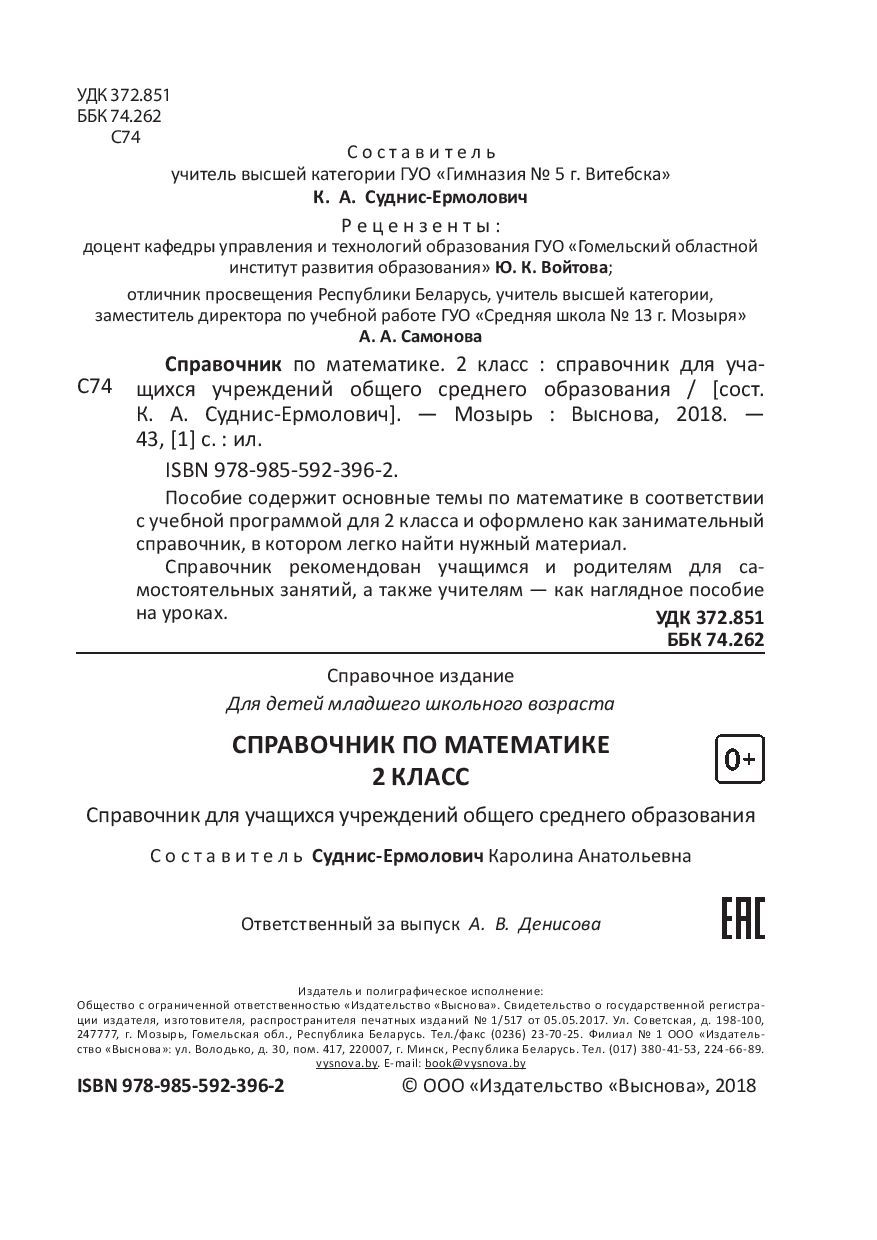 УДК 372.851
ББК 74.262
С74

Составитель
учитель высшей категории ГУО «Гимназия № 5 г. Витебска»
К. А. Суднис-Ермолович

Рецензенты:
доцент кафедры управления и технологий образования ГУО «Гомельский областной институт развития образования» Ю. К. Войтова;

отличник просвещения Республики Беларусь, учитель высшей категории, заместитель директора по учебной работе ГУО «Средняя школа № 13 г. Мозыря»
А. А. Самонова

С74

Справочник по математике. 2 класс : справочник для учащихся учреждений общего среднего образования / [сост. К. А. Суднис-Ермолович]. — Мозырь : Выснова, 2018. — 43, [1] с. : ил.

ISBN 978-985-592-396-2.

Пособие содержит основные темы по математике в соответствии с учебной программой для 2 класса и оформлено как занимательный справочник, в котором легко найти нужный материал.

Справочник рекомендован учащимся и родителям для самостоятельных занятий, а также учителям — как наглядное пособие на уроках.

УДК 372.851
ББК 74.262

Справочное издание

Для детей младшего школьного возраста

СПРАВОЧНИК ПО МАТЕМАТИКЕ
2 КЛАСС

0+

Справочник для учащихся учреждений общего среднего образования

Составитель Суднис-Ермолович Каролина Анатольевна

Ответственный за выпуск А. В. Денисова

EAC

Издатель и полиграфическое исполнение:
Общество с ограниченной ответственностью «Издательство «Выснова». Свидетельство о государственной регистрации издателя, изготовителя, распространителя печатных изданий № 1/517 от 05.05.2017. Ул. Советская, д. 198-100, 247777, г. Мозырь, Гомельская обл., Республика Беларусь. Тел./факс (0236) 23-70-25. Филиал № 1 ООО «Издательство «Выснова»: ул. Володько, д. 30, пом. 417, 220007, г. Минск, Республика Беларусь. Тел. (017) 380-41-53, 224-66-89. vysnova.by. E-mail: book@vysnova.by

ISBN 978-985-592-396-2

© ООО «Издательство «Выснова», 2018